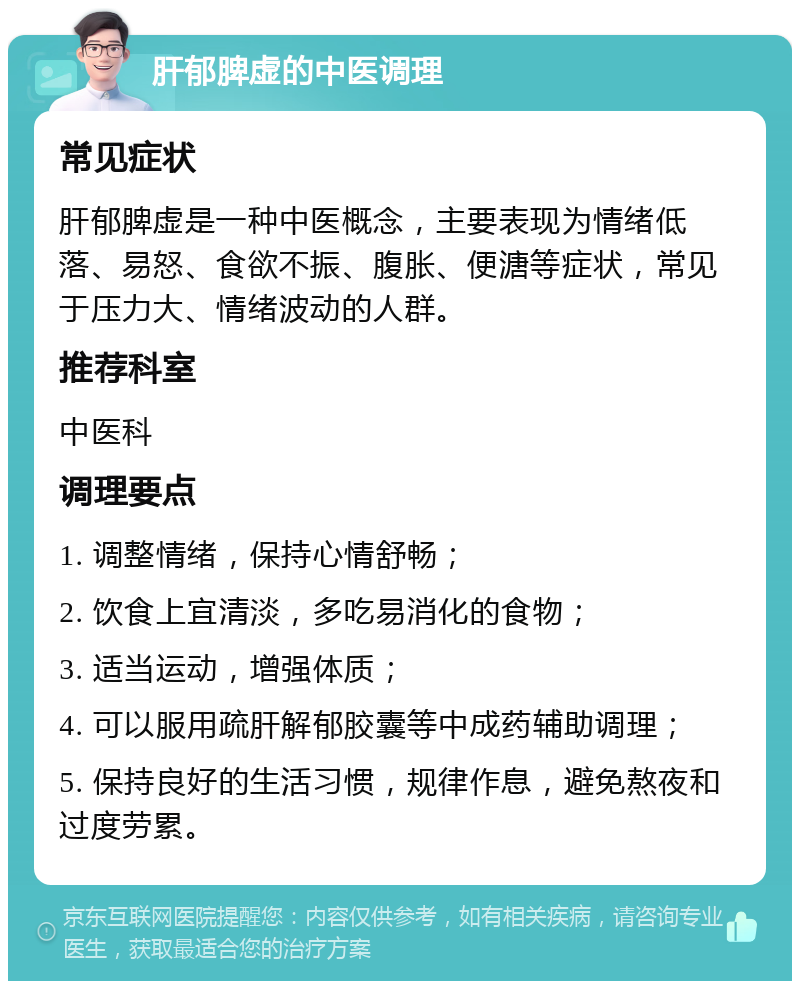 肝郁脾虚的中医调理

常见症状

肝郁脾虚是一种中医概念，主要表现为情绪低落、易怒、食欲不振、腹胀、便溏等症状，常见于压力大、情绪波动的人群。

推荐科室

中医科

调理要点

1. 调整情绪，保持心情舒畅；

2. 饮食上宜清淡，多吃易消化的食物；

3. 适当运动，增强体质；

4. 可以服用疏肝解郁胶囊等中成药辅助调理；

5. 保持良好的生活习惯，规律作息，避免熬夜和过度劳累。

京东互联网医院提醒您：内容仅供参考，如有相关疾病，请咨询专业医生，获取最适合您的治疗方案